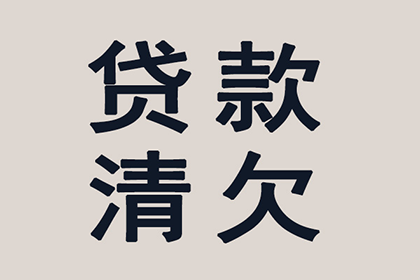 贷款
清欠